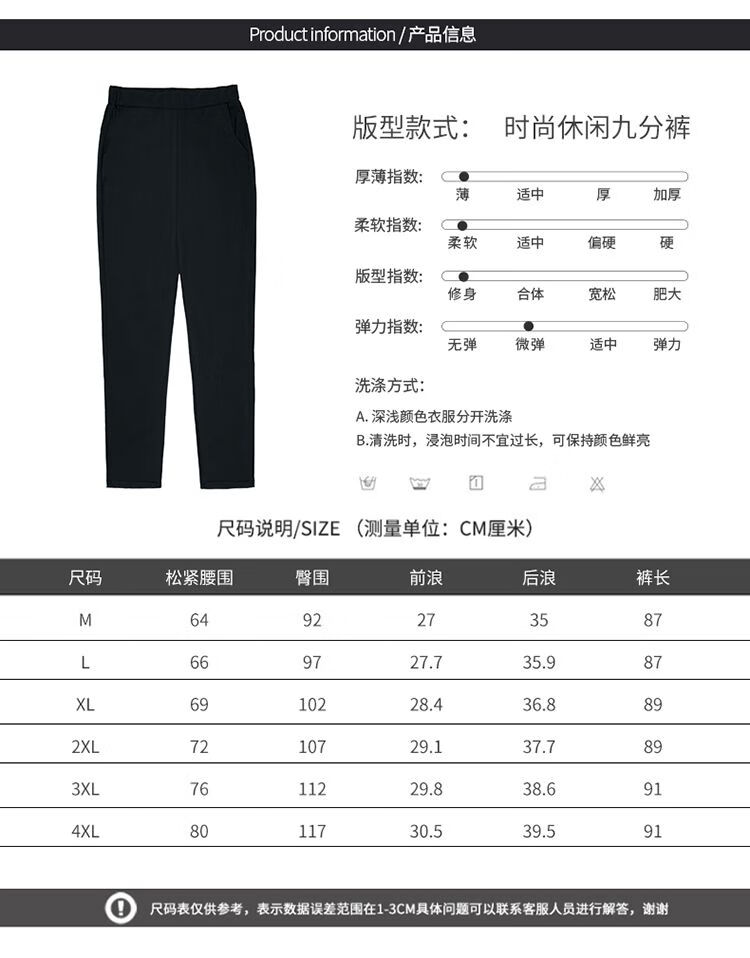 Product information / 产品信息

版型款式： 时尚休闲九分裤

厚薄指数：
薄 适中 厚 加厚

柔软指数：
柔软 适中 偏硬 硬

版型指数：
修身 合体 宽松 肥大

弹力指数：
无弹 微弹 适中 弹力

洗涤方式：

A. 深浅颜色衣服分开洗涤
B.清洗时，浸泡时间不宜过长，可保持颜色鲜亮

尺码说明/SIZE （测量单位：CM厘米）

| 尺码 | 松紧腰围 | 臀围 | 前浪 | 后浪 | 裤长 |
|---|---|---|---|---|---|
| M | 64 | 92 | 27 | 35 | 87 |
| L | 66 | 97 | 27.7 | 35.9 | 87 |
| XL | 69 | 102 | 28.4 | 36.8 | 89 |
| 2XL | 72 | 107 | 29.1 | 37.7 | 89 |
| 3XL | 76 | 112 | 29.8 | 38.6 | 91 |
| 4XL | 80 | 117 | 30.5 | 39.5 | 91 |

尺码表仅供参考，表示数据误差范围在1-3CM具体问题可以联系客服人员进行解答，谢谢